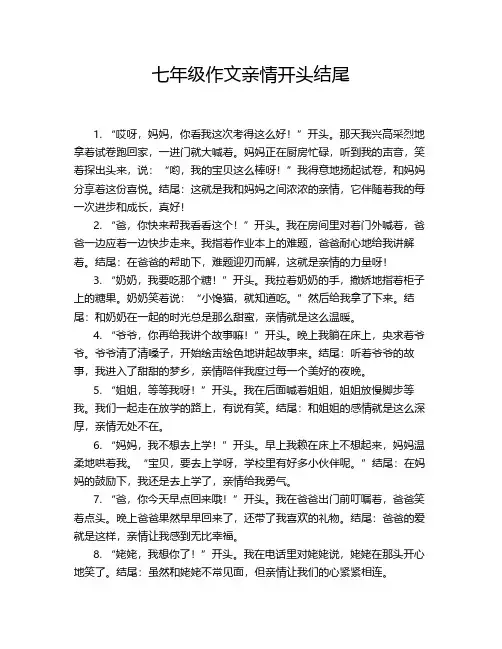 七年级作文亲情开头结尾

1. “哎呀，妈妈，你看我这次考得这么好！”开头。那天我兴高采烈地拿着试卷跑回家，一进门就大喊着。妈妈正在厨房忙碌，听到我的声音，笑着探出头来，说：“哟，我的宝贝这么棒呀！”我得意地扬起试卷，和妈妈分享着这份喜悦。结尾：这就是我和妈妈之间浓浓的亲情，它伴随着我的每一次进步和成长，真好！

2. “爸，你快来帮我看看这个！”开头。我在房间里对着门外喊着，爸爸一边应着一边快步走来。我指着作业本上的难题，爸爸耐心地给我讲解着。结尾：在爸爸的帮助下，难题迎刃而解，这就是亲情的力量呀！

3. “奶奶，我要吃那个糖！”开头。我拉着奶奶的手，撒娇地指着柜子上的糖果。奶奶笑着说：“小馋猫，就知道吃。”然后给我拿了下来。结尾：和奶奶在一起的时光总是那么甜蜜，亲情就是这么温暖。

4. “爷爷，你再给我讲个故事嘛！”开头。晚上我躺在床上，央求着爷爷。爷爷清了清嗓子，开始绘声绘色地讲起故事来。结尾：听着爷爷的故事，我进入了甜甜的梦乡，亲情陪伴我度过每一个美好的夜晚。

5. “姐姐，等等我呀！”开头。我在后面喊着姐姐，姐姐放慢脚步等我。我们一起走在放学的路上，有说有笑。结尾：和姐姐的感情就是这么深厚，亲情无处不在。

6. “妈妈，我不想去上学！”开头。早上我赖在床上不想起来，妈妈温柔地哄着我。“宝贝，要去上学呀，学校里有好多小伙伴呢。”结尾：在妈妈的鼓励下，我还是去上学了，亲情给我勇气。

7. “爸，你今天早点回来哦！”开头。我在爸爸出门前叮嘱着，爸爸笑着点头。晚上爸爸果然早早回来了，还带了我喜欢的礼物。结尾：爸爸的爱就是这样，亲情让我感到无比幸福。

8. “姥姥，我想你了！”开头。我在电话里对姥姥说，姥姥在那头开心地笑了。结尾：虽然和姥姥不常见面，但亲情让我们的心紧紧相连。